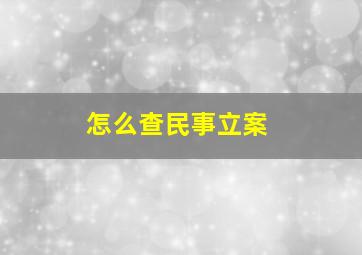 怎么查民事立案